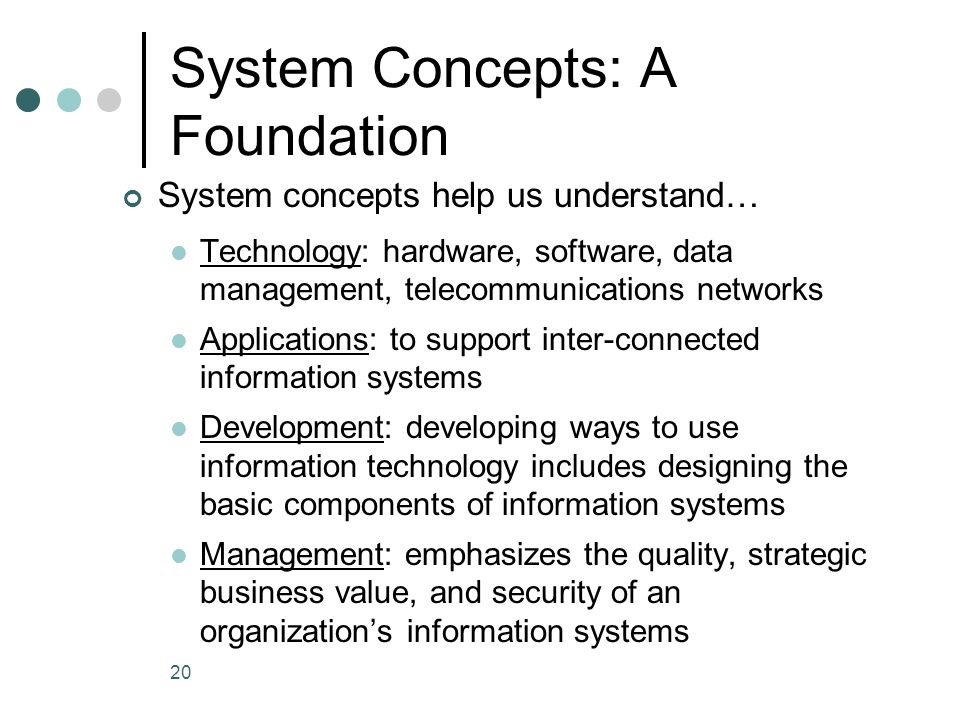 System Concepts: A Foundation

System concepts help us understand…

Technology: hardware, software, data management, telecommunications networks

Applications: to support inter-connected information systems

Development: developing ways to use information technology includes designing the basic components of information systems

Management: emphasizes the quality, strategic business value, and security of an organization's information systems

20